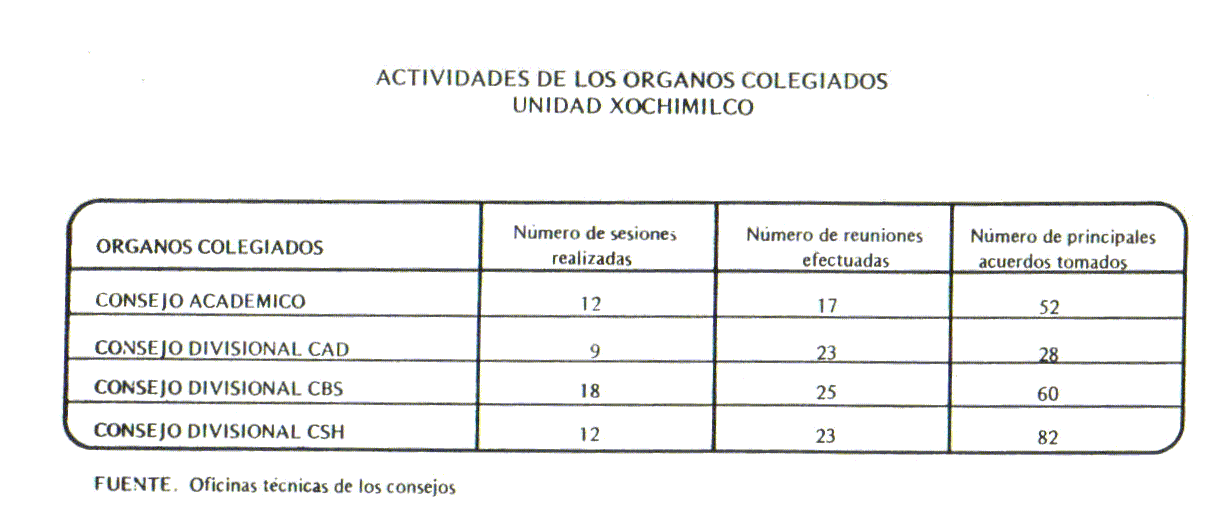 ACTIVIDADES DE LOS ORGANOS COLEGIADOS
UNIDAD XOCHIMILCO

| ORGANOS COLEGIADOS | Número de sesiones realizadas | Número de reuniones efectuadas | Número de principales acuerdos tomados |
|---|---|---|---|
| CONSEJO ACADEMICO | 12 | 17 | 52 |
| CONSEJO DIVISIONAL CAD | 9 | 23 | 28 |
| CONSEJO DIVISIONAL CBS | 18 | 25 | 60 |
| CONSEJO DIVISIONAL CSH | 12 | 23 | 82 |

FUENTE. Oficinas técnicas de los consejos